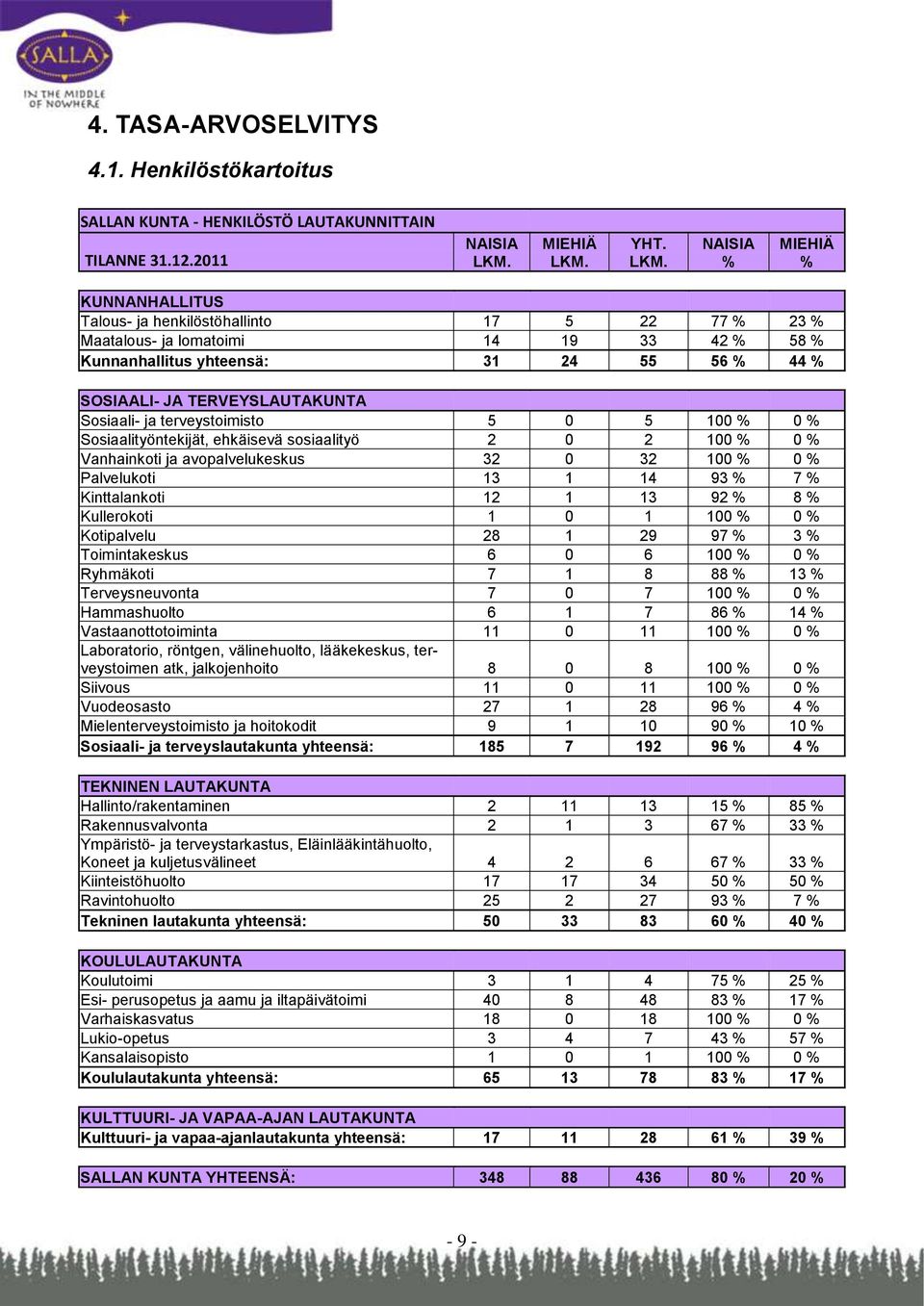 SALLA
IN THE MIDDLE OF NOWHERE

4. TASA-ARVOSELVITYS

4.1. Henkilöstökartoitus

| SALLAN KUNTA - HENKILÖSTÖ LAUTAKUNNITTAIN TILANNE 31.12.2011 | NAISIA LKM. | MIEHIÄ LKM. | YHT. LKM. | NAISIA % | MIEHIÄ % |
|---|---|---|---|---|---|
| KUNNANHALLITUS | | | | | |
| Talous- ja henkilöstöhallinto | 17 | 5 | 22 | 77 % | 23 % |
| Maatalous- ja lomatoimi | 14 | 19 | 33 | 42 % | 58 % |
| Kunnanhallitus yhteensä: | 31 | 24 | 55 | 56 % | 44 % |
| SOSIAALI- JA TERVEYSLAUTAKUNTA | | | | | |
| Sosiaali- ja terveystoimisto | 5 | 0 | 5 | 100 % | 0 % |
| Sosiaalityöntekijät, ehkäisevä sosiaalityö | 2 | 0 | 2 | 100 % | 0 % |
| Vanhainkoti ja avopalvelukeskus | 32 | 0 | 32 | 100 % | 0 % |
| Palvelukoti | 13 | 1 | 14 | 93 % | 7 % |
| Kinttalankoti | 12 | 1 | 13 | 92 % | 8 % |
| Kullerokoti | 1 | 0 | 1 | 100 % | 0 % |
| Kotipalvelu | 28 | 1 | 29 | 97 % | 3 % |
| Toimintakeskus | 6 | 0 | 6 | 100 % | 0 % |
| Ryhmäkoti | 7 | 1 | 8 | 88 % | 13 % |
| Terveysneuvonta | 7 | 0 | 7 | 100 % | 0 % |
| Hammashuolto | 6 | 1 | 7 | 86 % | 14 % |
| Vastaanottotoiminta | 11 | 0 | 11 | 100 % | 0 % |
| Laboratorio, röntgen, välinehuolto, lääkekeskus, terveystoimen atk, jalkojenhoito | 8 | 0 | 8 | 100 % | 0 % |
| Siivous | 11 | 0 | 11 | 100 % | 0 % |
| Vuodeosasto | 27 | 1 | 28 | 96 % | 4 % |
| Mielenterveystoimisto ja hoitokodit | 9 | 1 | 10 | 90 % | 10 % |
| Sosiaali- ja terveyslautakunta yhteensä: | 185 | 7 | 192 | 96 % | 4 % |
| TEKNINEN LAUTAKUNTA | | | | | |
| Hallinto/rakentaminen | 2 | 11 | 13 | 15 % | 85 % |
| Rakennusvalvonta | 2 | 1 | 3 | 67 % | 33 % |
| Ympäristö- ja terveystarkastus, Eläinlääkintähuolto, Koneet ja kuljetusvälineet | 4 | 2 | 6 | 67 % | 33 % |
| Kiinteistöhuolto | 17 | 17 | 34 | 50 % | 50 % |
| Ravintohuolto | 25 | 2 | 27 | 93 % | 7 % |
| Tekninen lautakunta yhteensä: | 50 | 33 | 83 | 60 % | 40 % |
| KOULULAUTAKUNTA | | | | | |
| Koulutoimi | 3 | 1 | 4 | 75 % | 25 % |
| Esi- perusopetus ja aamu ja iltapäivätoimi | 40 | 8 | 48 | 83 % | 17 % |
| Varhaiskasvatus | 18 | 0 | 18 | 100 % | 0 % |
| Lukio-opetus | 3 | 4 | 7 | 43 % | 57 % |
| Kansalaisopisto | 1 | 0 | 1 | 100 % | 0 % |
| Koululautakunta yhteensä: | 65 | 13 | 78 | 83 % | 17 % |
| KULTTUURI- JA VAPAA-AJAN LAUTAKUNTA | | | | | |
| Kulttuuri- ja vapaa-ajanlautakunta yhteensä: | 17 | 11 | 28 | 61 % | 39 % |
| SALLAN KUNTA YHTEENSÄ: | 348 | 88 | 436 | 80 % | 20 % |

- 9 -